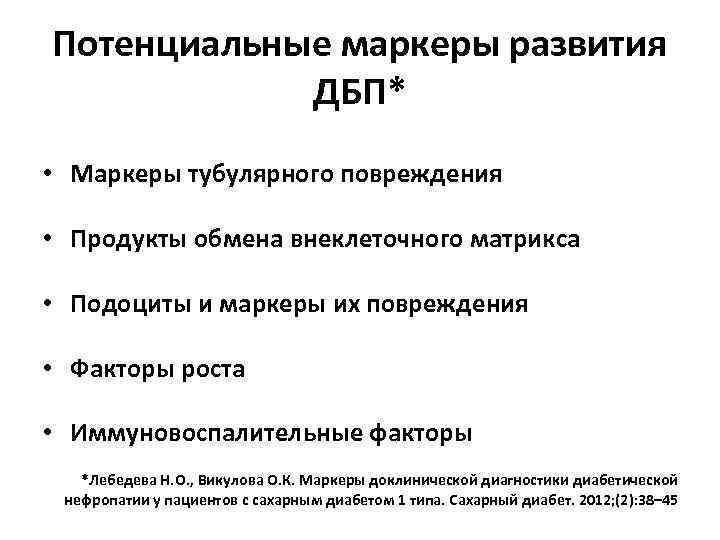 Потенциальные маркеры развития ДБП*

• Маркеры тубулярного повреждения

• Продукты обмена внеклеточного матрикса

• Подоциты и маркеры их повреждения

• Факторы роста

• Иммуновоспалительные факторы

*Лебедева Н.О., Викулова О.К. Маркеры доклинической диагностики диабетической нефропатии у пациентов с сахарным диабетом 1 типа. Сахарный диабет. 2012;(2):38–45